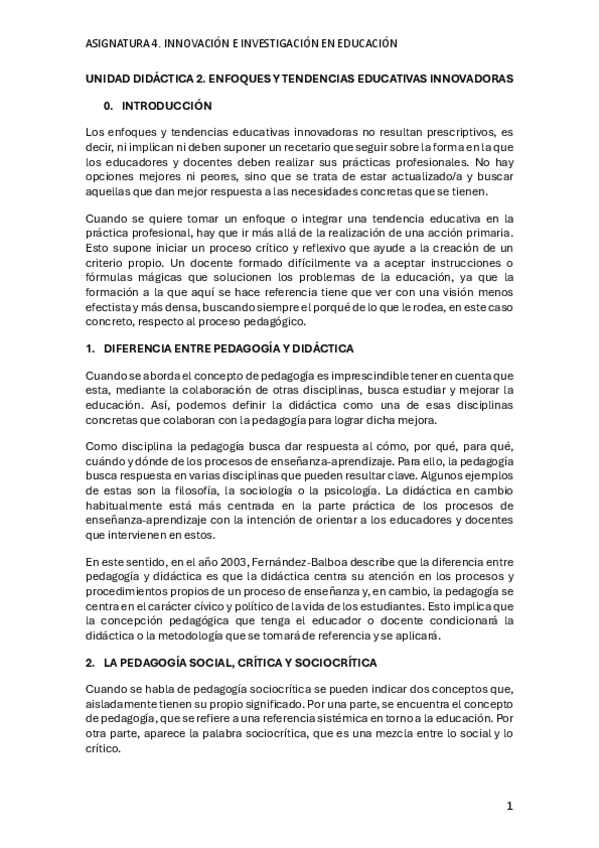 ASIGNATURA 4. INNOVACIÓN E INVESTIGACIÓN EN EDUCACIÓN

UNIDAD DIDÁCTICA 2. ENFOQUES Y TENDENCIAS EDUCATIVAS INNOVADORAS

0. INTRODUCCIÓN

Los enfoques y tendencias educativas innovadoras no resultan prescriptivos, es decir, ni implican ni deben suponer un recetario que seguir sobre la forma en la que los educadores y docentes deben realizar sus prácticas profesionales. No hay opciones mejores ni peores, sino que se trata de estar actualizado/a y buscar aquellas que dan mejor respuesta a las necesidades concretas que se tienen.

Cuando se quiere tomar un enfoque o integrar una tendencia educativa en la práctica profesional, hay que ir más allá de la realización de una acción primaria. Esto supone iniciar un proceso crítico y reflexivo que ayude a la creación de un criterio propio. Un docente formado difícilmente va a aceptar instrucciones o fórmulas mágicas que solucionen los problemas de la educación, ya que la formación a la que aquí se hace referencia tiene que ver con una visión menos efectista y más densa, buscando siempre el porqué de lo que le rodea, en este caso concreto, respecto al proceso pedagógico.

1. DIFERENCIA ENTRE PEDAGOGÍA Y DIDÁCTICA

Cuando se aborda el concepto de pedagogía es imprescindible tener en cuenta que esta, mediante la colaboración de otras disciplinas, busca estudiar y mejorar la educación. Así, podemos definir la didáctica como una de esas disciplinas concretas que colaboran con la pedagogía para lograr dicha mejora.

Como disciplina la pedagogía busca dar respuesta al cómo, por qué, para qué, cuándo y dónde de los procesos de enseñanza-aprendizaje. Para ello, la pedagogía busca respuesta en varias disciplinas que pueden resultar clave. Algunos ejemplos de estas son la filosofía, la sociología o la psicología. La didáctica en cambio habitualmente está más centrada en la parte práctica de los procesos de enseñanza-aprendizaje con la intención de orientar a los educadores y docentes que intervienen en estos.

En este sentido, en el año 2003, Fernández-Balboa describe que la diferencia entre pedagogía y didáctica es que la didáctica centra su atención en los procesos y procedimientos propios de un proceso de enseñanza y, en cambio, la pedagogía se centra en el carácter cívico y político de la vida de los estudiantes. Esto implica que la concepción pedagógica que tenga el educador o docente condicionará la didáctica o la metodología que se tomará de referencia y se aplicará.

2. LA PEDAGOGÍA SOCIAL, CRÍTICA Y SOCIOCRÍTICA

Cuando se habla de pedagogía sociocrítica se pueden indicar dos conceptos que, aisladamente tienen su propio significado. Por una parte, se encuentra el concepto de pedagogía, que se refiere a una referencia sistémica en torno a la educación. Por otra parte, aparece la palabra sociocrítica, que es una mezcla entre lo social y lo crítico.

1